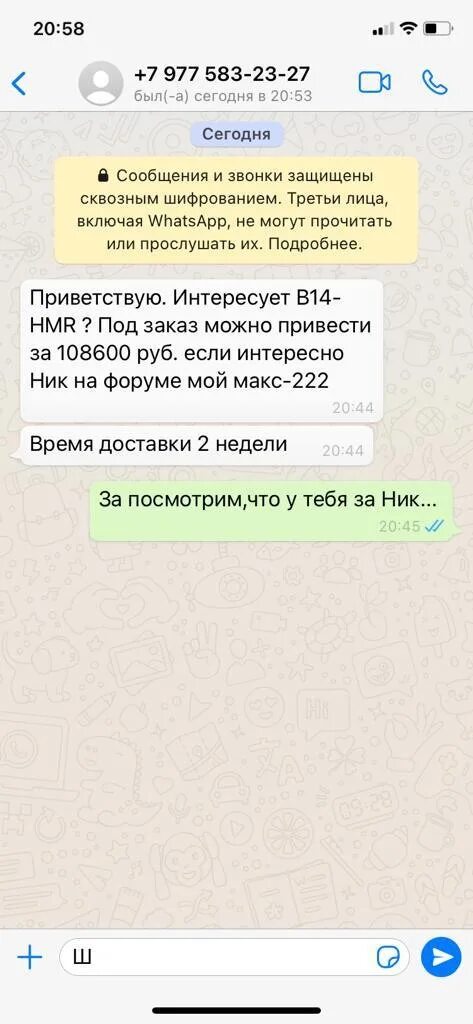 20:58

+7 977 583-23-27
был(-а) сегодня в 20:53

Сегодня

Сообщения и звонки защищены сквозным шифрованием. Третьи лица, включая WhatsApp, не могут прочитать или прослушать их. Подробнее.

Приветствую. Интересует B14-HMR ? Под заказ можно привести за 108600 руб. если интересно Ник на форуме мой макс-222
20:44

Время доставки 2 недели
20:44

За посмотрим,что у тебя за Ник...
20:45

Ш